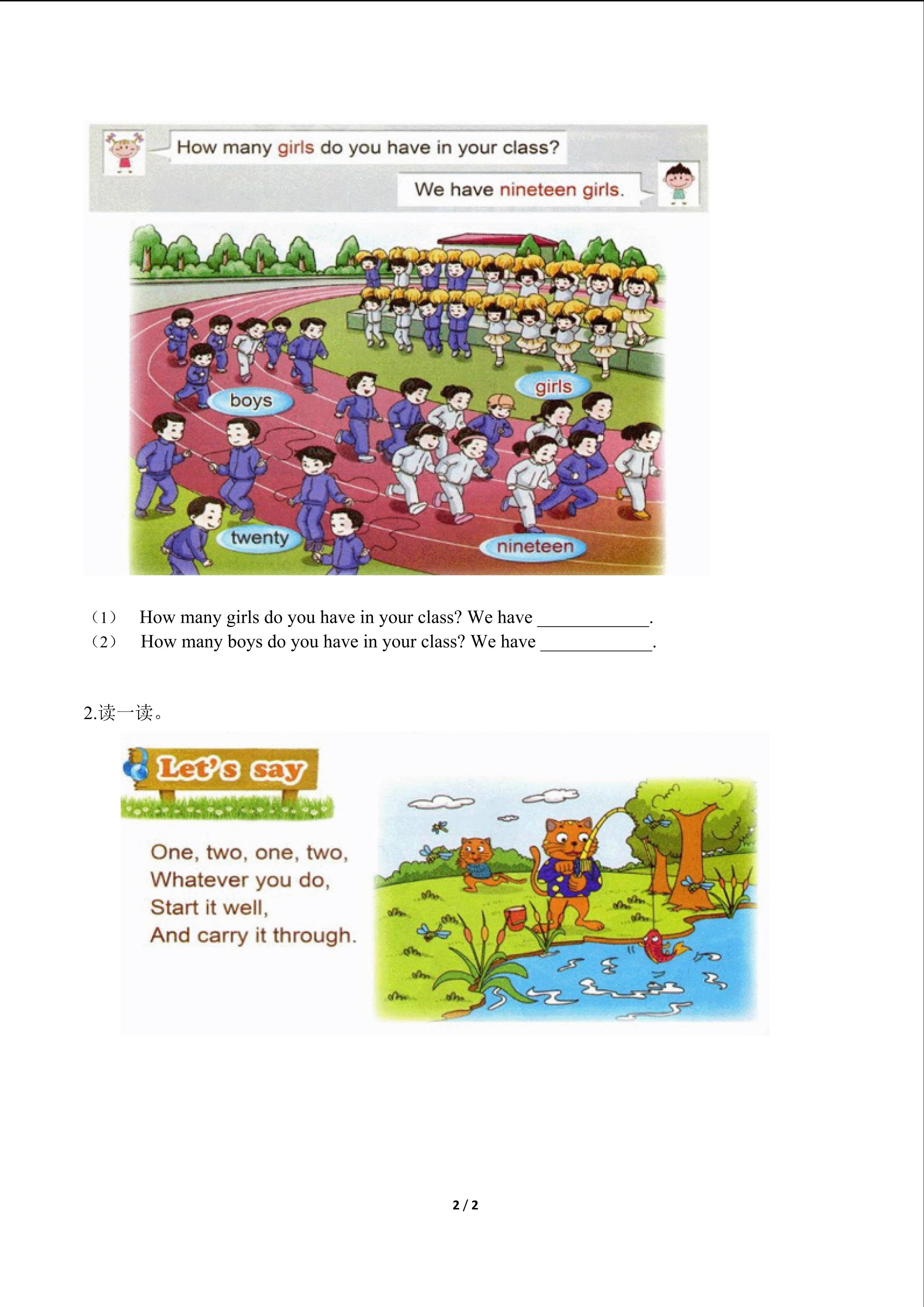 How many girls do you have in your class?

We have nineteen girls.

boys

girls

twenty

nineteen

（1） How many girls do you have in your class? We have ____.
（2） How many boys do you have in your class? We have ____.

2.读一读。

Let's say

One, two, one, two,
Whatever you do,
Start it well,
And carry it through.

2 / 2